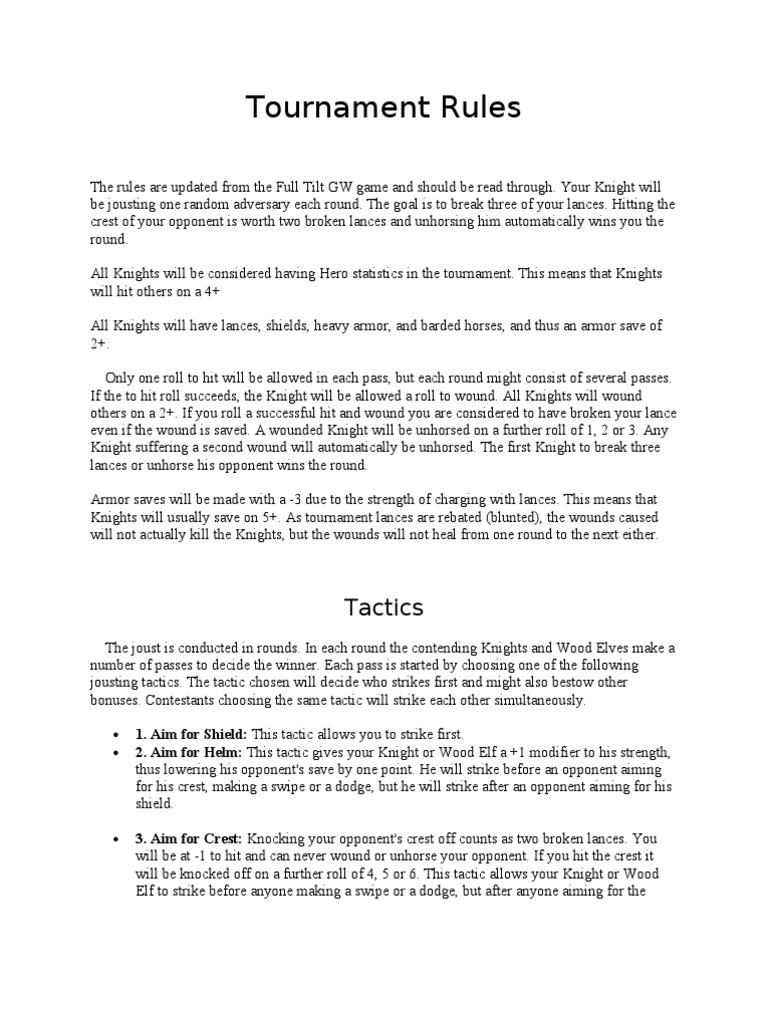 Tournament Rules

The rules are updated from the Full Tilt GW game and should be read through. Your Knight will be jousting one random adversary each round. The goal is to break three of your lances. Hitting the crest of your opponent is worth two broken lances and unhorsing him automatically wins you the round.

All Knights will be considered having Hero statistics in the tournament. This means that Knights will hit others on a 4+

All Knights will have lances, shields, heavy armor, and barded horses, and thus an armor save of 2+.

Only one roll to hit will be allowed in each pass, but each round might consist of several passes. If the to hit roll succeeds, the Knight will be allowed a roll to wound. All Knights will wound others on a 2+. If you roll a successful hit and wound you are considered to have broken your lance even if the wound is saved. A wounded Knight will be unhorsed on a further roll of 1, 2 or 3. Any Knight suffering a second wound will automatically be unhorsed. The first Knight to break three lances or unhorse his opponent wins the round.

Armor saves will be made with a -3 due to the strength of charging with lances. This means that Knights will usually save on 5+. As tournament lances are rebated (blunted), the wounds caused will not actually kill the Knights, but the wounds will not heal from one round to the next either.

Tactics

The joust is conducted in rounds. In each round the contending Knights and Wood Elves make a number of passes to decide the winner. Each pass is started by choosing one of the following jousting tactics. The tactic chosen will decide who strikes first and might also bestow other bonuses. Contestants choosing the same tactic will strike each other simultaneously.

• 1. Aim for Shield: This tactic allows you to strike first.
• 2. Aim for Helm: This tactic gives your Knight or Wood Elf a +1 modifier to his strength, thus lowering his opponent's save by one point. He will strike before an opponent aiming for his crest, making a swipe or a dodge, but he will strike after an opponent aiming for his shield.

• 3. Aim for Crest: Knocking your opponent's crest off counts as two broken lances. You will be at -1 to hit and can never wound or unhorse your opponent. If you hit the crest it will be knocked off on a further roll of 4, 5 or 6. This tactic allows your Knight or Wood Elf to strike before anyone making a swipe or a dodge, but after anyone aiming for the